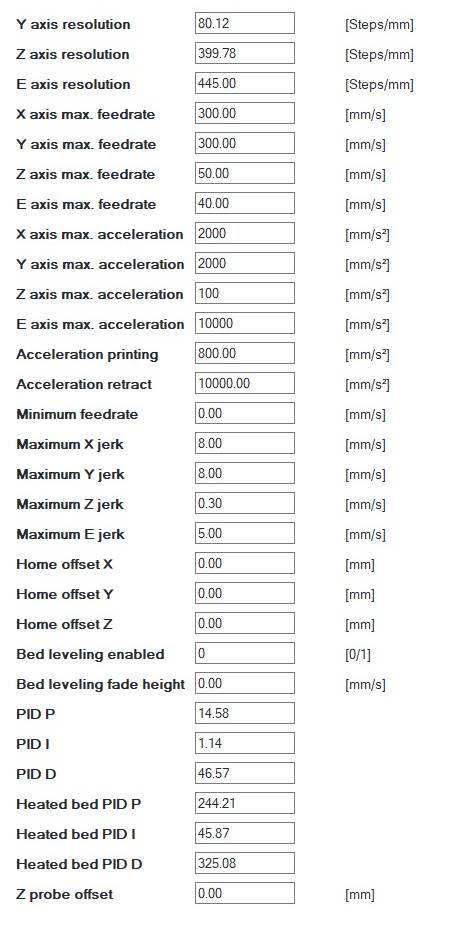 | | | |
|---|---|---|
| Y axis resolution | 80.12 | [Steps/mm] |
| Z axis resolution | 399.78 | [Steps/mm] |
| E axis resolution | 445.00 | [Steps/mm] |
| X axis max. feedrate | 300.00 | [mm/s] |
| Y axis max. feedrate | 300.00 | [mm/s] |
| Z axis max. feedrate | 50.00 | [mm/s] |
| E axis max. feedrate | 40.00 | [mm/s] |
| X axis max. acceleration | 2000 | [mm/s²] |
| Y axis max. acceleration | 2000 | [mm/s²] |
| Z axis max. acceleration | 100 | [mm/s²] |
| E axis max. acceleration | 10000 | [mm/s²] |
| Acceleration printing | 800.00 | [mm/s²] |
| Acceleration retract | 10000.00 | [mm/s²] |
| Minimum feedrate | 0.00 | [mm/s] |
| Maximum X jerk | 8.00 | [mm/s] |
| Maximum Y jerk | 8.00 | [mm/s] |
| Maximum Z jerk | 0.30 | [mm/s] |
| Maximum E jerk | 5.00 | [mm/s] |
| Home offset X | 0.00 | [mm] |
| Home offset Y | 0.00 | [mm] |
| Home offset Z | 0.00 | [mm] |
| Bed leveling enabled | 0 | [0/1] |
| Bed leveling fade height | 0.00 | [mm/s] |
| PID P | 14.58 | |
| PID I | 1.14 | |
| PID D | 46.57 | |
| Heated bed PID P | 244.21 | |
| Heated bed PID I | 45.87 | |
| Heated bed PID D | 325.08 | |
| Z probe offset | 0.00 | [mm] |